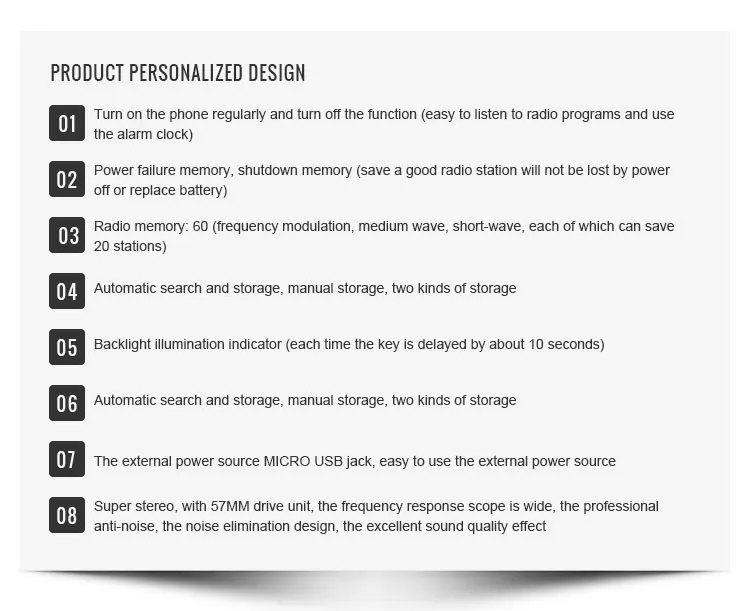 PRODUCT PERSONALIZED DESIGN

01 Turn on the phone regularly and turn off the function (easy to listen to radio programs and use the alarm clock)

02 Power failure memory, shutdown memory (save a good radio station will not be lost by power off or replace battery)

03 Radio memory: 60 (frequency modulation, medium wave, short-wave, each of which can save 20 stations)

04 Automatic search and storage, manual storage, two kinds of storage

05 Backlight illumination indicator (each time the key is delayed by about 10 seconds)

06 Automatic search and storage, manual storage, two kinds of storage

07 The external power source MICRO USB jack, easy to use the external power source

08 Super stereo, with 57MM drive unit, the frequency response scope is wide, the professional anti-noise, the noise elimination design, the excellent sound quality effect